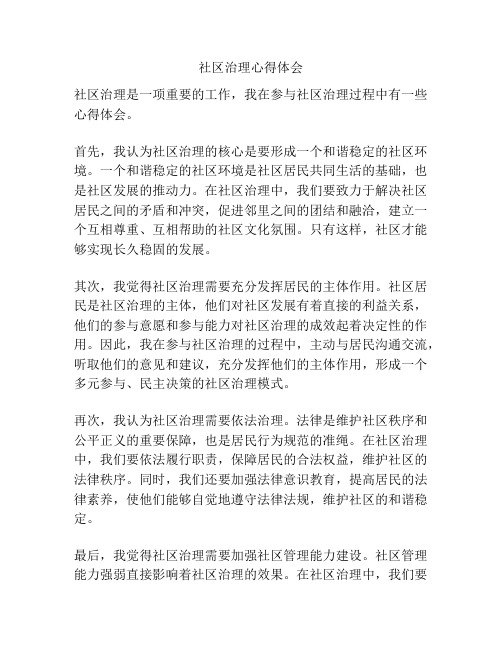 社区治理心得体会

社区治理是一项重要的工作，我在参与社区治理过程中有一些心得体会。

首先，我认为社区治理的核心是要形成一个和谐稳定的社区环境。一个和谐稳定的社区环境是社区居民共同生活的基础，也是社区发展的推动力。在社区治理中，我们要致力于解决社区居民之间的矛盾和冲突，促进邻里之间的团结和融洽，建立一个互相尊重、互相帮助的社区文化氛围。只有这样，社区才能够实现长久稳固的发展。

其次，我觉得社区治理需要充分发挥居民的主体作用。社区居民是社区治理的主体，他们对社区发展有着直接的利益关系，他们的参与意愿和参与能力对社区治理的成效起着决定性的作用。因此，我在参与社区治理的过程中，主动与居民沟通交流，听取他们的意见和建议，充分发挥他们的主体作用，形成一个多元参与、民主决策的社区治理模式。

再次，我认为社区治理需要依法治理。法律是维护社区秩序和公平正义的重要保障，也是居民行为规范的准绳。在社区治理中，我们要依法履行职责，保障居民的合法权益，维护社区的法律秩序。同时，我们还要加强法律意识教育，提高居民的法律素养，使他们能够自觉地遵守法律法规，维护社区的和谐稳定。

最后，我觉得社区治理需要加强社区管理能力建设。社区管理能力强弱直接影响着社区治理的效果。在社区治理中，我们要